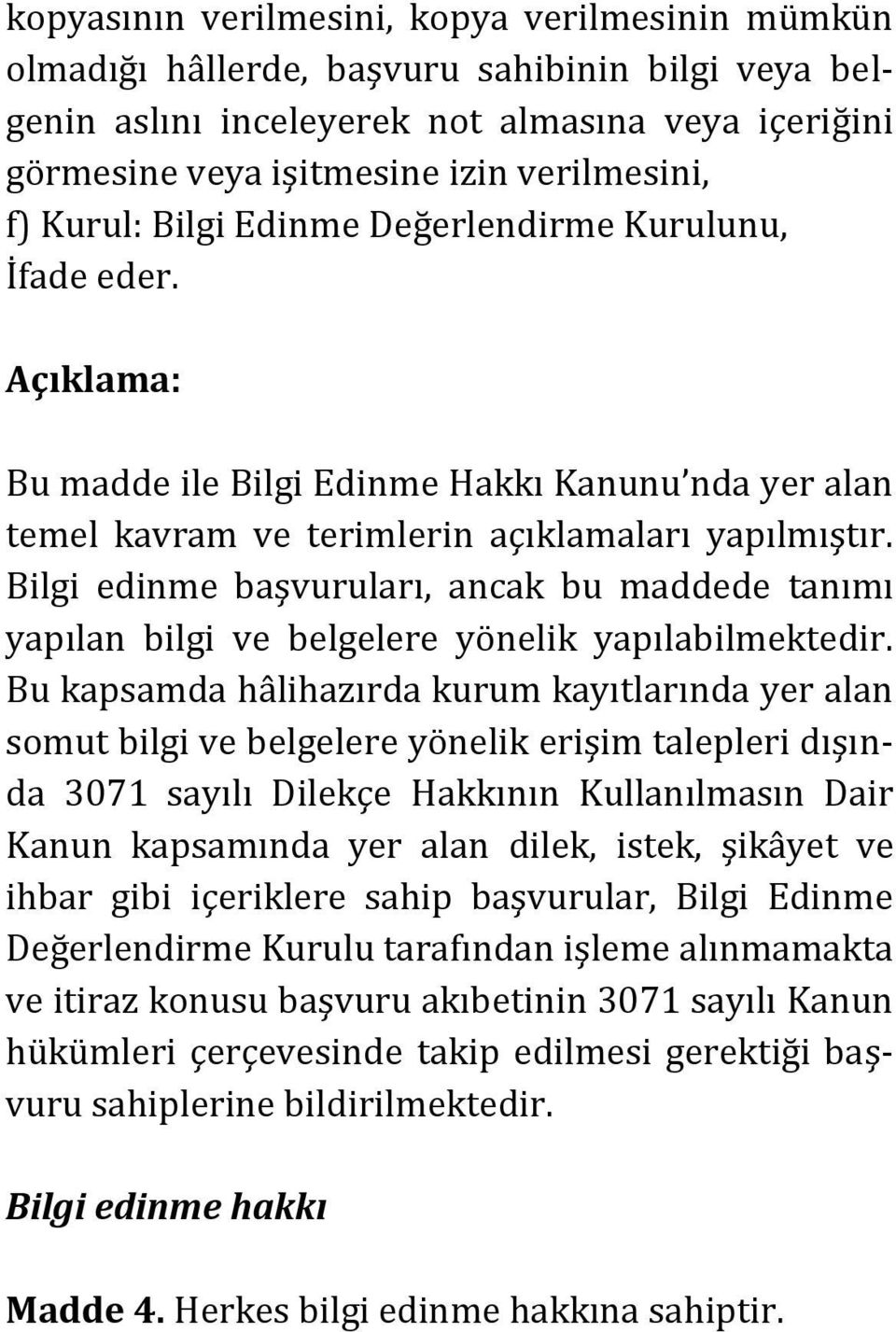 kopyasının verilmesini, kopya verilmesinin mümkün olmadığı hâllerde, başvuru sahibinin bilgi veya belgenin aslını inceleyerek not almasına veya içeriğini görmesine veya işitmesine izin verilmesini,
f) Kurul: Bilgi Edinme Değerlendirme Kurulunu,
İfade eder.

Açıklama:

Bu madde ile Bilgi Edinme Hakkı Kanunu nda yer alan temel kavram ve terimlerin açıklamaları yapılmıştır. Bilgi edinme başvuruları, ancak bu maddede tanımı yapılan bilgi ve belgelere yönelik yapılabilmektedir. Bu kapsamda hâlihazırda kurum kayıtlarında yer alan somut bilgi ve belgelere yönelik erişim talepleri dışında 3071 sayılı Dilekçe Hakkının Kullanılmasın Dair Kanun kapsamında yer alan dilek, istek, şikâyet ve ihbar gibi içeriklere sahip başvurular, Bilgi Edinme Değerlendirme Kurulu tarafından işleme alınmamakta ve itiraz konusu başvuru akıbetinin 3071 sayılı Kanun hükümleri çerçevesinde takip edilmesi gerektiği başvuru sahiplerine bildirilmektedir.

Bilgi edinme hakkı

Madde 4. Herkes bilgi edinme hakkına sahiptir.